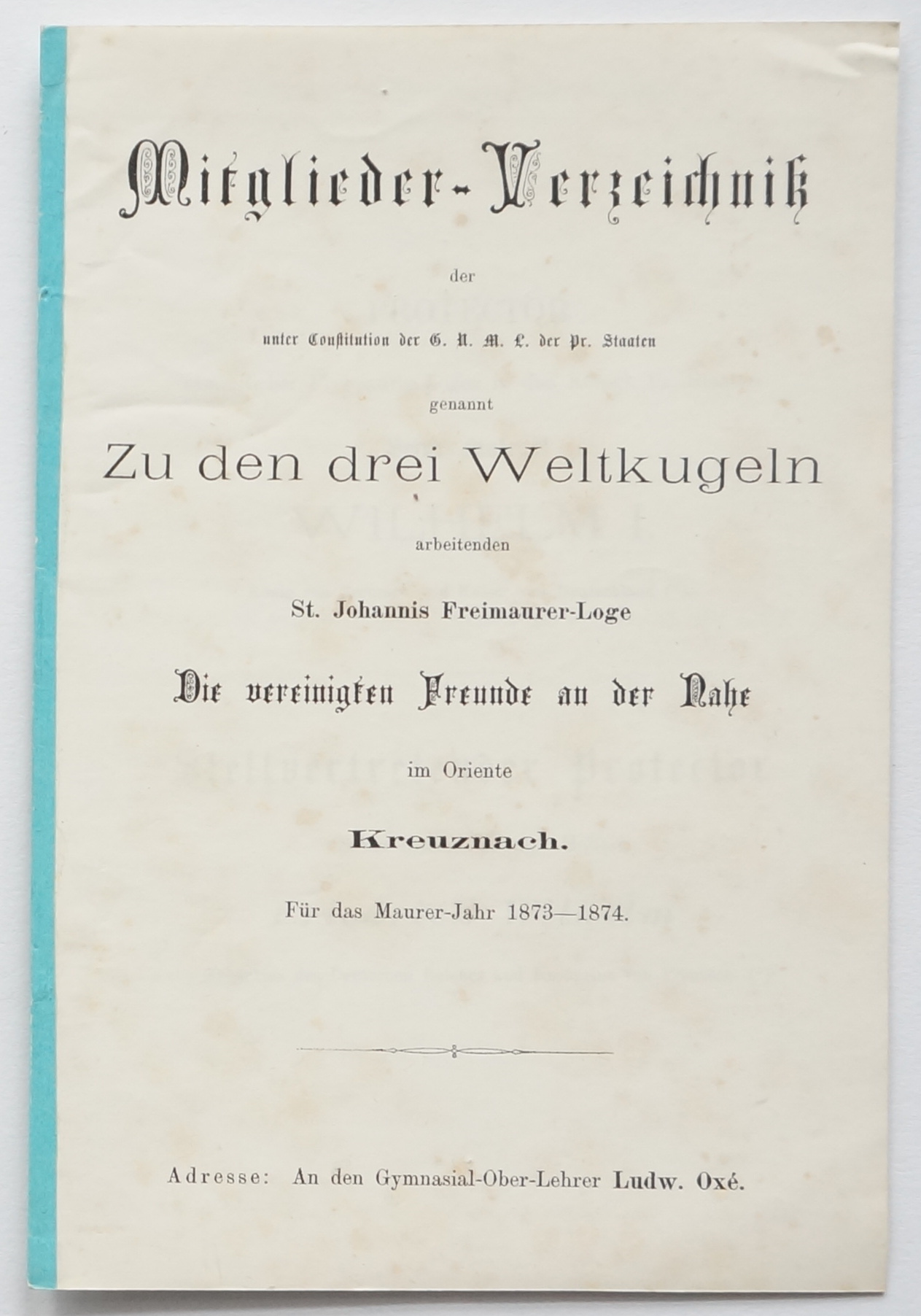 Mitglieder-Verzeichniß

der

unter Constitution der G. N. M. L. der Pr. Staaten

genannt

Zu den drei Weltkugeln

arbeitenden

St. Johannis Freimaurer-Loge

Die vereinigten Freunde an der Nahe

im Oriente

Kreuznach.

Für das Maurer-Jahr 1873—1874.

Adresse: An den Gymnasial-Ober-Lehrer Ludw. Oxé.